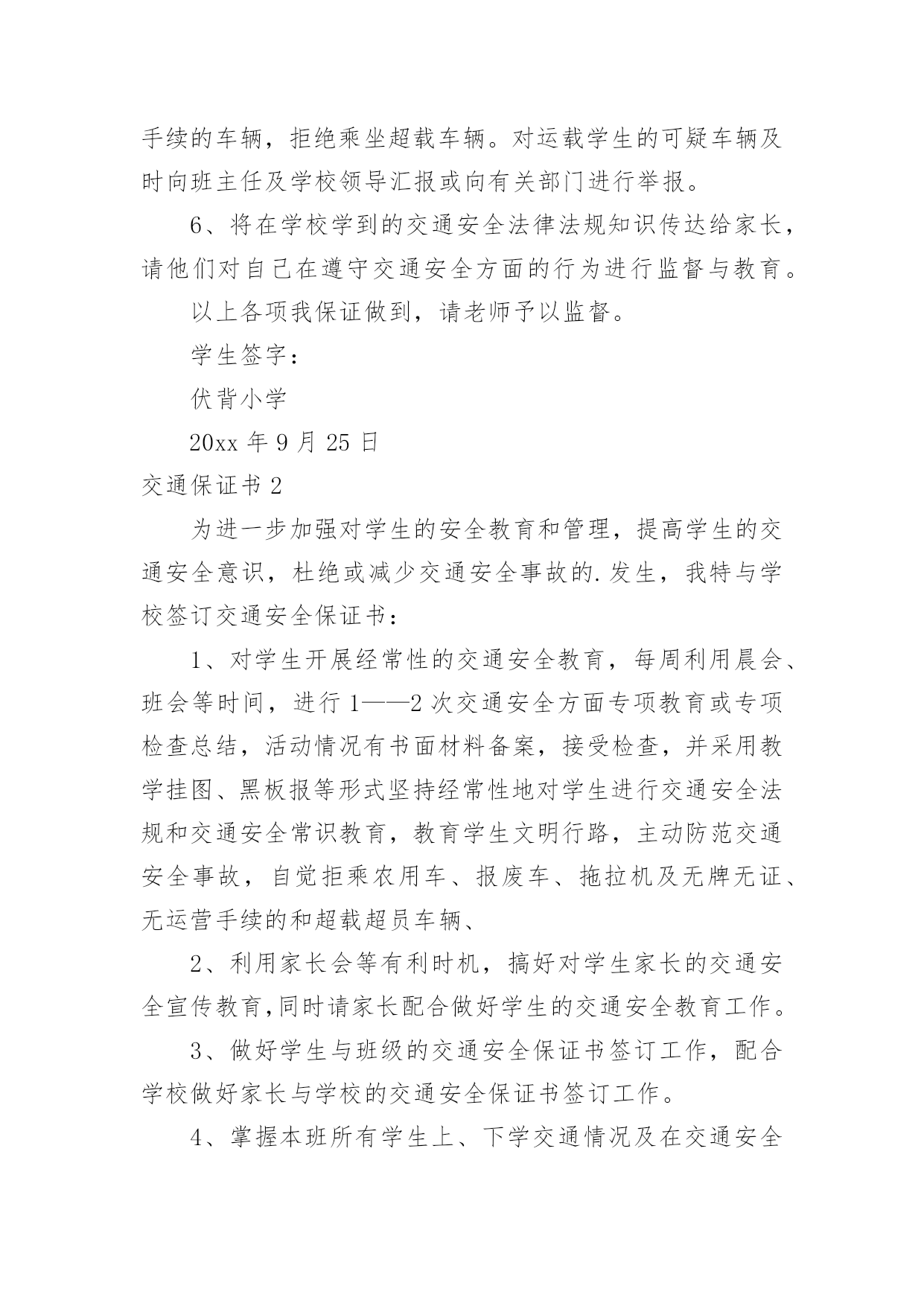 手续的车辆，拒绝乘坐超载车辆。对运载学生的可疑车辆及时向班主任及学校领导汇报或向有关部门进行举报。

6、将在学校学到的交通安全法律法规知识传达给家长，请他们对自己在遵守交通安全方面的行为进行监督与教育。

以上各项我保证做到，请老师予以监督。

学生签字：

伏背小学

20xx 年 9 月 25 日

交通保证书 2

为进一步加强对学生的安全教育和管理，提高学生的交通安全意识，杜绝或减少交通安全事故的.发生，我特与学校签订交通安全保证书：

1、对学生开展经常性的交通安全教育，每周利用晨会、班会等时间，进行 1——2 次交通安全方面专项教育或专项检查总结，活动情况有书面材料备案，接受检查，并采用教学挂图、黑板报等形式坚持经常性地对学生进行交通安全法规和交通安全常识教育，教育学生文明行路，主动防范交通安全事故，自觉拒乘农用车、报废车、拖拉机及无牌无证、无运营手续的和超载超员车辆、

2、利用家长会等有利时机，搞好对学生家长的交通安全宣传教育,同时请家长配合做好学生的交通安全教育工作。

3、做好学生与班级的交通安全保证书签订工作，配合学校做好家长与学校的交通安全保证书签订工作。

4、掌握本班所有学生上、下学交通情况及在交通安全